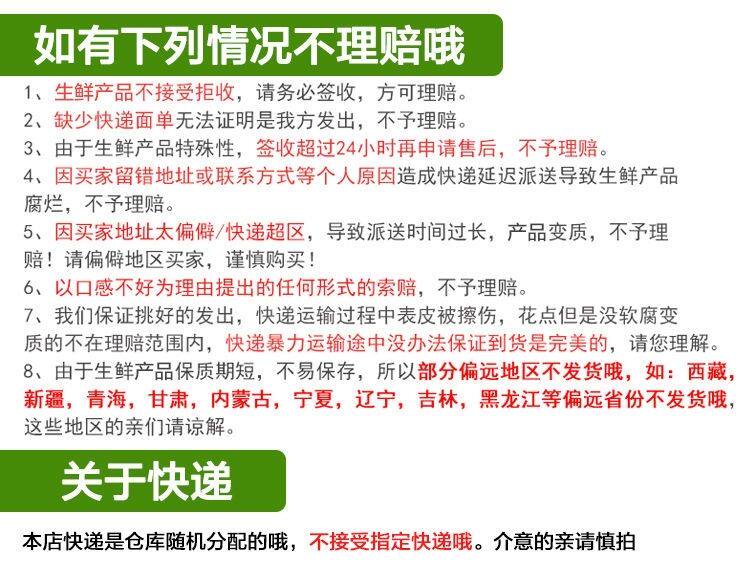 如有下列情况不理赔哦

1、生鲜产品不接受拒收，请务必签收，方可理赔。
2、缺少快递面单无法证明是我方发出，不予理赔。
3、由于生鲜产品特殊性，签收超过24小时再申请售后，不予理赔。
4、因买家留错地址或联系方式等个人原因造成快递延迟派送导致生鲜产品腐烂，不予理赔。
5、因买家地址太偏僻/快递超区，导致派送时间过长，产品变质，不予理赔！请偏僻地区买家，谨慎购买！
6、以口感不好为理由提出的任何形式的索赔，不予理赔。
7、我们保证挑好的发出，快递运输过程中表皮被擦伤，花点但是没软腐变质的不在理赔范围内，快递暴力运输途中没办法保证到货是完美的，请您理解。
8、由于生鲜产品保质期短，不易保存，所以部分偏远地区不发货哦，如：西藏，新疆，青海，甘肃，内蒙古，宁夏，辽宁，吉林，黑龙江等偏远省份不发货哦，这些地区的亲们请谅解。

关于快递

本店快递是仓库随机分配的哦，不接受指定快递哦。介意的亲请慎拍